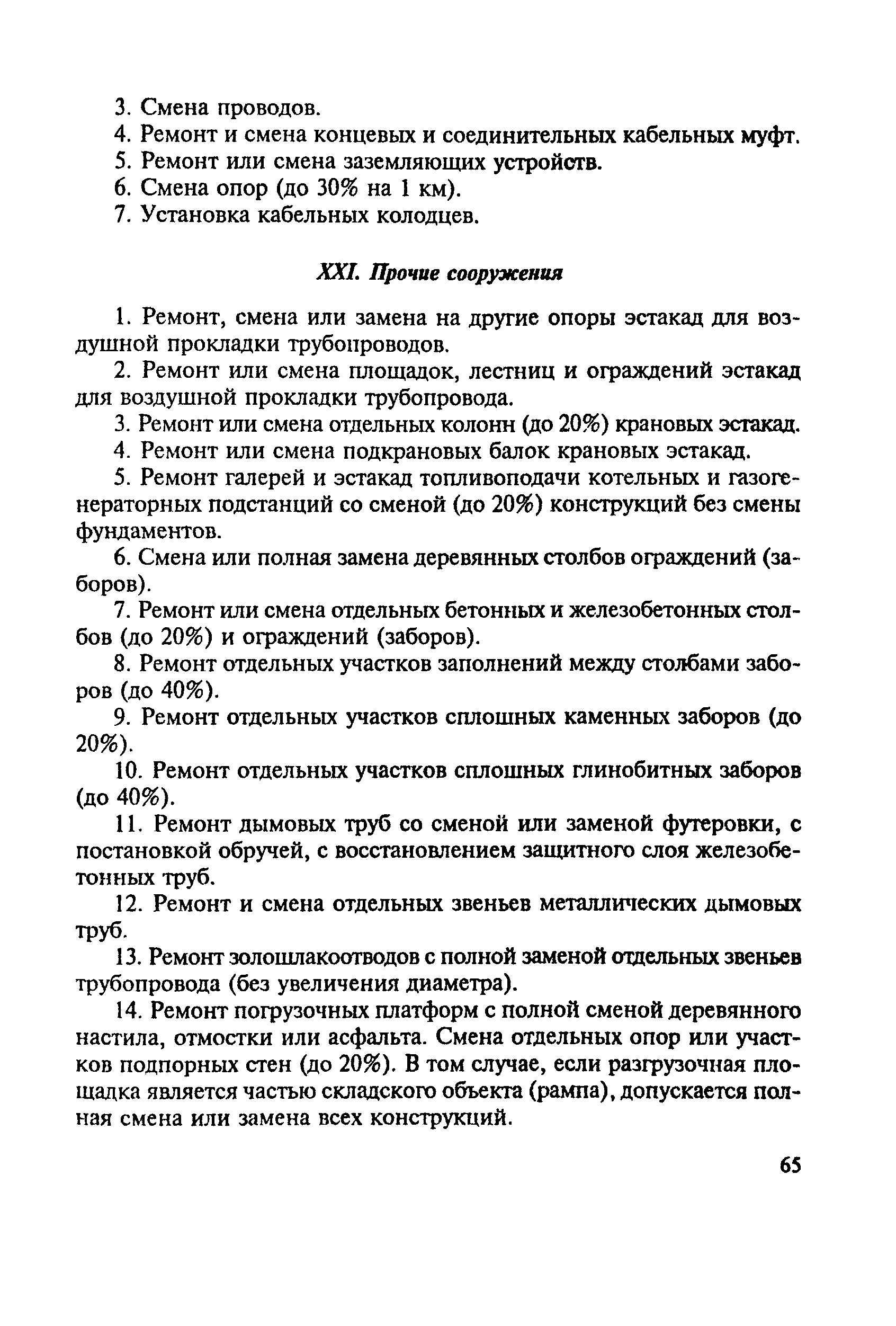 3. Смена проводов.
4. Ремонт и смена концевых и соединительных кабельных муфт.
5. Ремонт или смена заземляющих устройств.
6. Смена опор (до 30% на 1 км).
7. Установка кабельных колодцев.

XXI. Прочие сооружения

1. Ремонт, смена или замена на другие опоры эстакад для воздушной прокладки трубопроводов.

2. Ремонт или смена площадок, лестниц и ограждений эстакад для воздушной прокладки трубопровода.

3. Ремонт или смена отдельных колонн (до 20%) крановых эстакад.

4. Ремонт или смена подкрановых балок крановых эстакад.

5. Ремонт галерей и эстакад топливоподачи котельных и газогенераторных подстанций со сменой (до 20%) конструкций без смены фундаментов.

6. Смена или полная замена деревянных столбов ограждений (заборов).

7. Ремонт или смена отдельных бетонных и железобетонных столбов (до 20%) и ограждений (заборов).

8. Ремонт отдельных участков заполнений между столбами заборов (до 40%).

9. Ремонт отдельных участков сплошных каменных заборов (до 20%).

10. Ремонт отдельных участков сплошных глинобитных заборов (до 40%).

11. Ремонт дымовых труб со сменой или заменой футеровки, с постановкой обручей, с восстановлением защитного слоя железобетонных труб.

12. Ремонт и смена отдельных звеньев металлических дымовых труб.

13. Ремонт золошлакоотводов с полной заменой отдельных звеньев трубопровода (без увеличения диаметра).

14. Ремонт погрузочных платформ с полной сменой деревянного настила, отмостки или асфальта. Смена отдельных опор или участков подпорных стен (до 20%). В том случае, если разгрузочная площадка является частью складского объекта (рампа), допускается полная смена или замена всех конструкций.

65